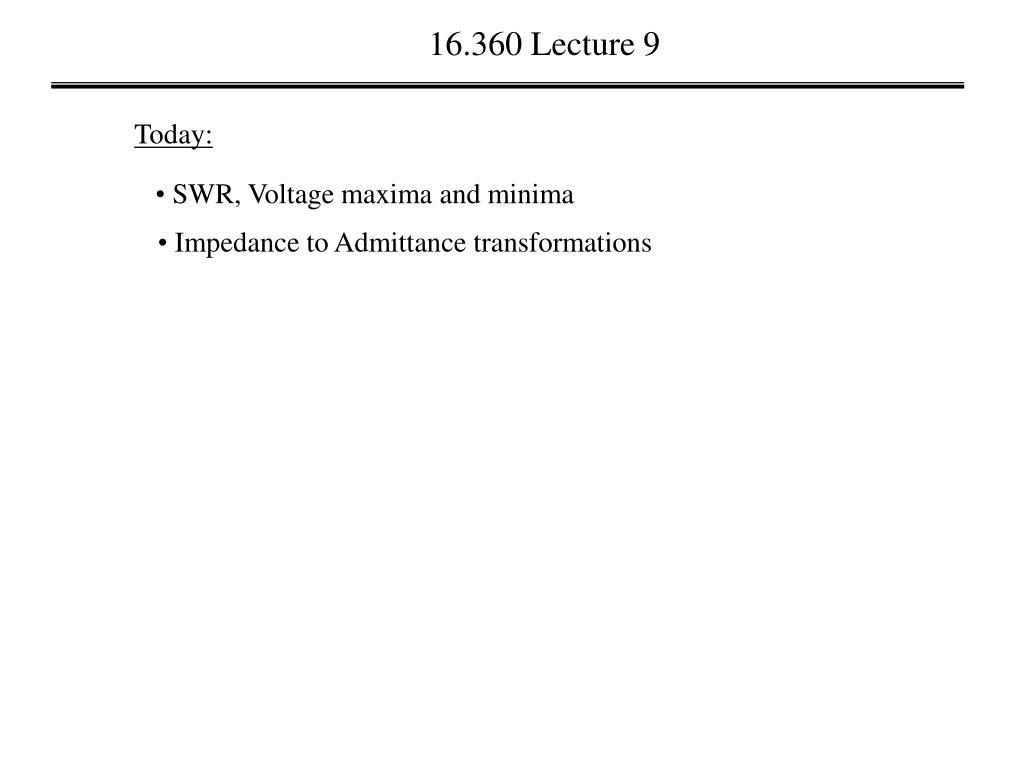 16.360 Lecture 9

Today:

• SWR, Voltage maxima and minima
• Impedance to Admittance transformations